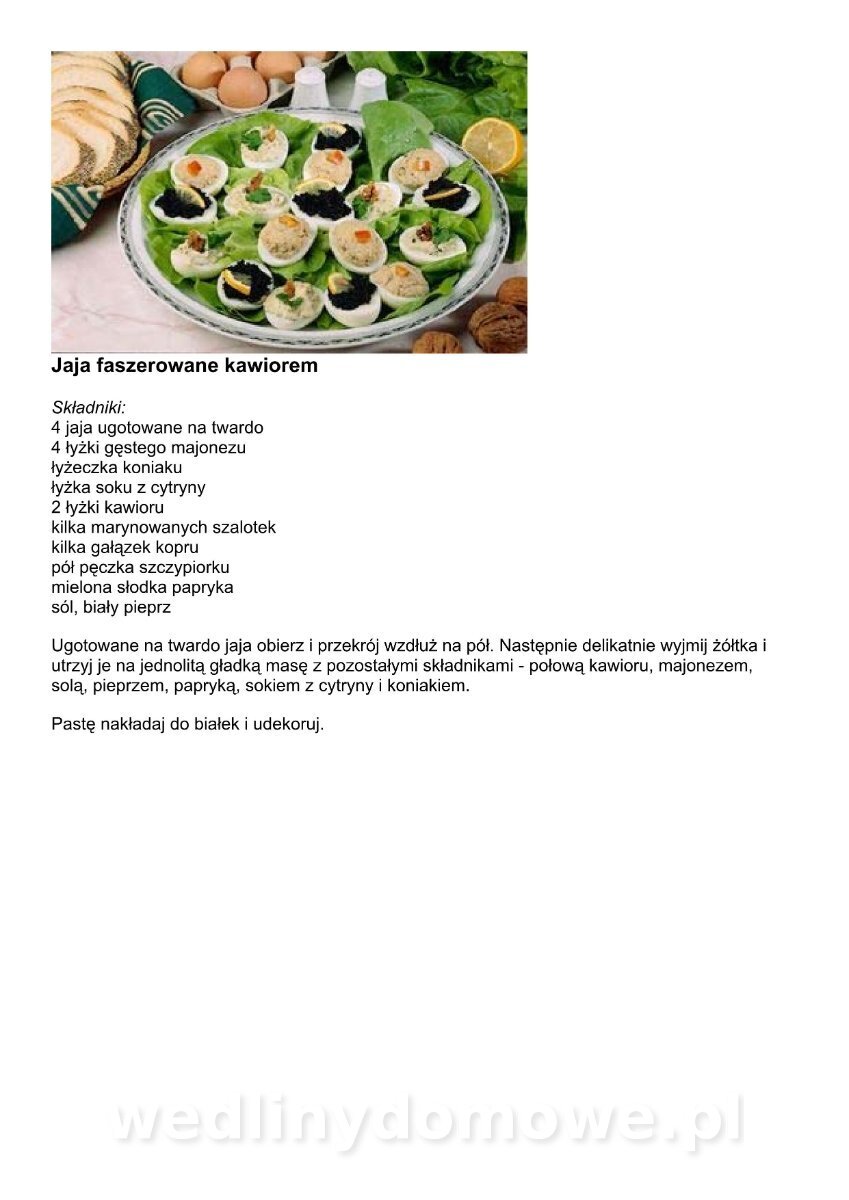 Jaja faszerowane kawiorem

Składniki:
4 jaja ugotowane na twardo
4 łyżki gęstego majonezu
łyżeczka koniaku
łyżka soku z cytryny
2 łyżki kawioru
kilka marynowanych szalotek
kilka gałązek kopru
pół pęczka szczypiorku
mielona słodka papryka
sól, biały pieprz

Ugotowane na twardo jaja obierz i przekrój wzdłuż na pół. Następnie delikatnie wyjmij żółtka i utrzyj je na jednolitą gładką masę z pozostałymi składnikami - połową kawioru, majonezem, solą, pieprzem, papryką, sokiem z cytryny i koniakiem.

Pastę nakładaj do białek i udekoruj.

wedlinydomowe.pl